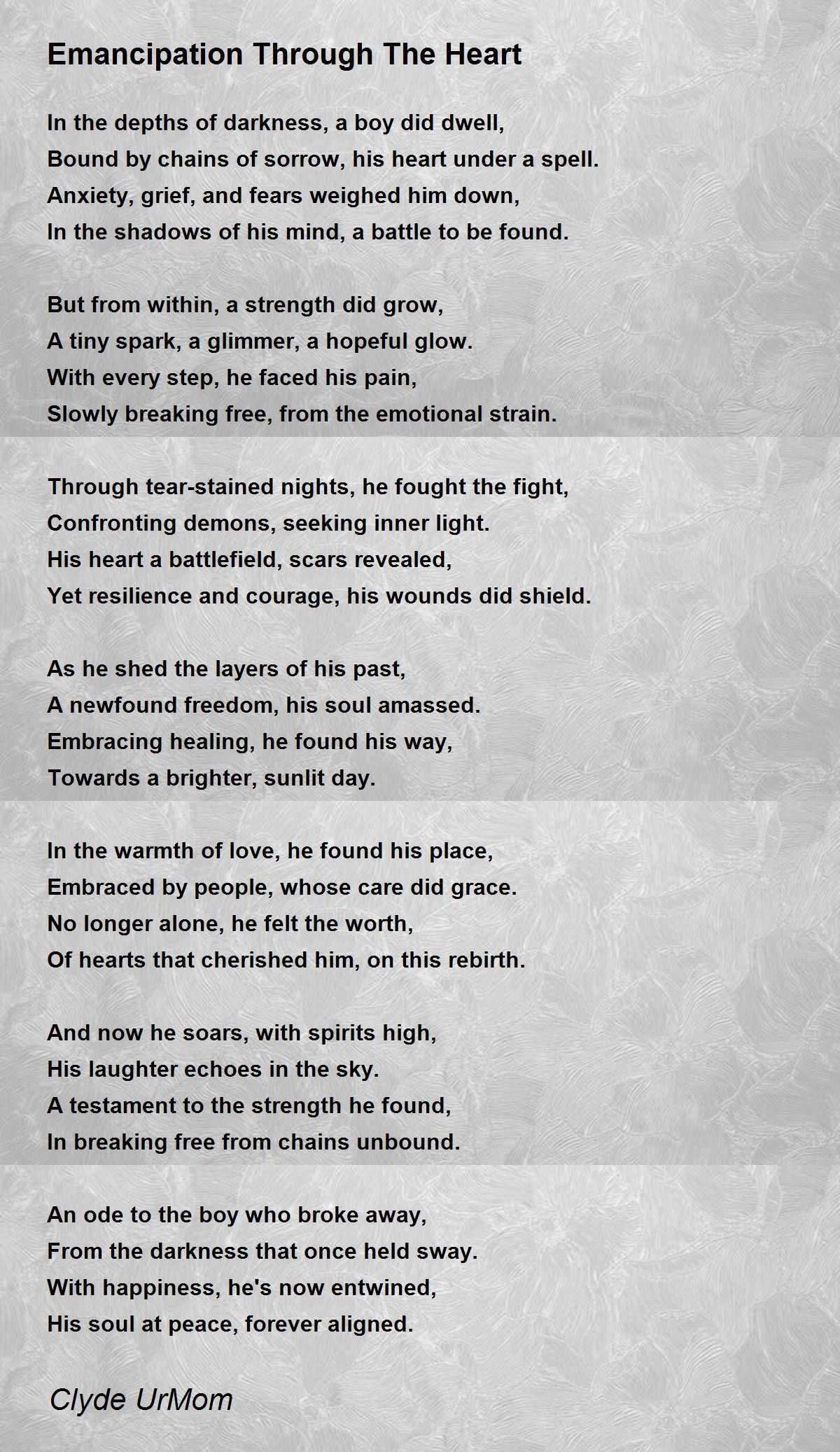 Emancipation Through The Heart

In the depths of darkness, a boy did dwell,
Bound by chains of sorrow, his heart under a spell.
Anxiety, grief, and fears weighed him down,
In the shadows of his mind, a battle to be found.

But from within, a strength did grow,
A tiny spark, a glimmer, a hopeful glow.
With every step, he faced his pain,
Slowly breaking free, from the emotional strain.

Through tear-stained nights, he fought the fight,
Confronting demons, seeking inner light.
His heart a battlefield, scars revealed,
Yet resilience and courage, his wounds did shield.

As he shed the layers of his past,
A newfound freedom, his soul amassed.
Embracing healing, he found his way,
Towards a brighter, sunlit day.

In the warmth of love, he found his place,
Embraced by people, whose care did grace.
No longer alone, he felt the worth,
Of hearts that cherished him, on this rebirth.

And now he soars, with spirits high,
His laughter echoes in the sky.
A testament to the strength he found,
In breaking free from chains unbound.

An ode to the boy who broke away,
From the darkness that once held sway.
With happiness, he's now entwined,
His soul at peace, forever aligned.

Clyde UrMom